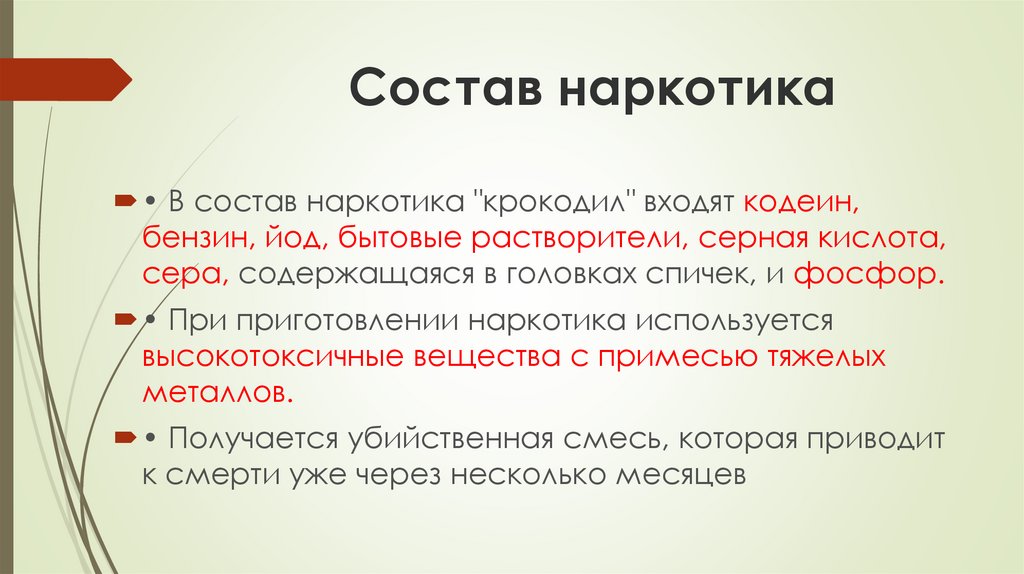 Состав наркотика

• В состав наркотика "крокодил" входят кодеин, бензин, йод, бытовые растворители, серная кислота, сера, содержащаяся в головках спичек, и фосфор.

• При приготовлении наркотика используется высокотоксичные вещества с примесью тяжелых металлов.

• Получается убийственная смесь, которая приводит к смерти уже через несколько месяцев